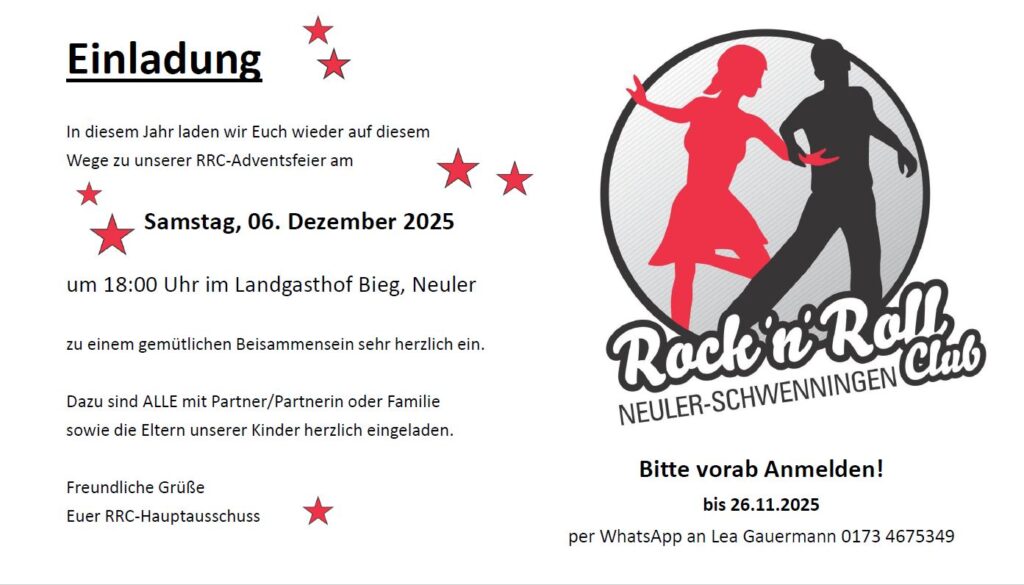 Einladung

In diesem Jahr laden wir Euch wieder auf diesem Wege zu unserer RRC-Adventsfeier am

Samstag, 06. Dezember 2025

um 18:00 Uhr im Landgasthof Bieg, Neuler

zu einem gemütlichen Beisammensein sehr herzlich ein.

Dazu sind ALLE mit Partner/Partnerin oder Familie sowie die Eltern unserer Kinder herzlich eingeladen.

Freundliche Grüße
Euer RRC-Hauptausschuss

Rock'n'Roll Club
NEULER-SCHWENNINGEN

Bitte vorab Anmelden!
bis 26.11.2025
per WhatsApp an Lea Gauermann 0173 4675349